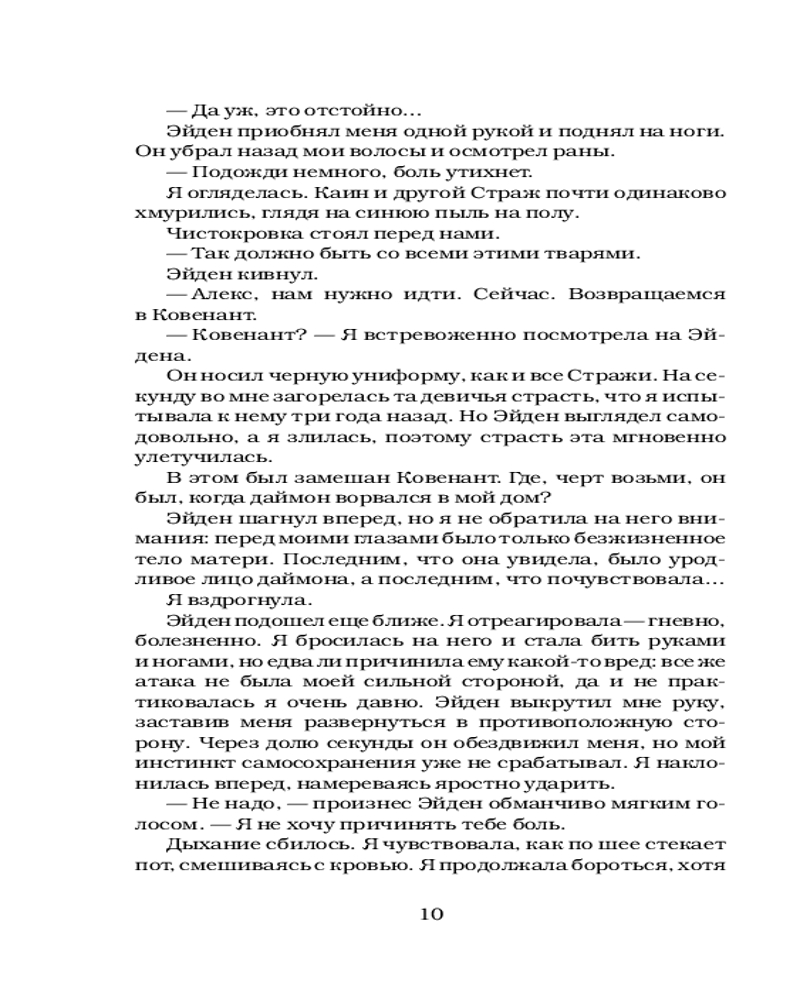 — Да уж, это отстойно...
Эйден приобнял меня одной рукой и поднял на ноги. Он убрал назад мои волосы и осмотрел раны.
— Подожди немного, боль утихнет.
Я огляделась. Каин и другой Страж почти одинаково хмурились, глядя на синюю пыль на полу.
Чистокровка стоял перед нами.
— Так должно быть со всеми этими тварями.
Эйден кивнул.
— Алекс, нам нужно идти. Сейчас. Возвращаемся в Ковенант.
— Ковенант? — Я встревоженно посмотрела на Эйдена.
Он носил черную униформу, как и все Стражи. На секунду во мне загорелась та девичья страсть, что я испытывала к нему три года назад. Но Эйден выглядел самодовольно, а я злилась, поэтому страсть эта мгновенно улетучилась.
В этом был замешан Ковенант. Где, черт возьми, он был, когда даймон ворвался в мой дом?
Эйден шагнул вперед, но я не обратила на него внимания: перед моими глазами было только безжизненное тело матери. Последним, что она увидела, было уродливое лицо даймона, а последним, что почувствовала...
Я вздрогнула.
Эйден подошел еще ближе. Я отреагировала — гневно, болезненно. Я бросилась на него и стала бить руками и ногами, но едва ли причинила ему какой-то вред: все же атака не была моей сильной стороной, да и не практиковалась я очень давно. Эйден выкрутил мне руку, заставив меня развернуться в противоположную сторону. Через долю секунды он обездвижил меня, но мой инстинкт самосохранения уже не срабатывал. Я наклонилась вперед, намереваясь яростно ударить.
— Не надо, — произнес Эйден обманчиво мягким голосом. — Я не хочу причинять тебе боль.
Дыхание сбилось. Я чувствовала, как по шее стекает пот, смешиваясь с кровью. Я продолжала бороться, хотя

10